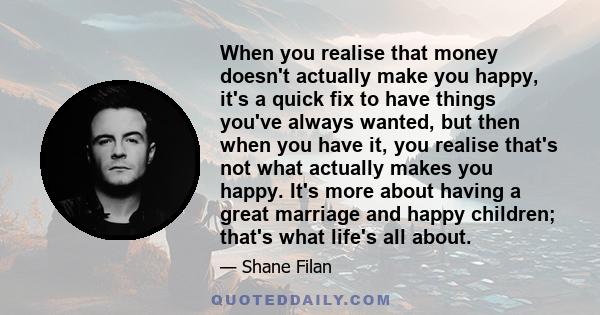 When you realise that money doesn't actually make you happy, it's a quick fix to have things you've always wanted, but then when you have it, you realise that's not what actually makes you happy. It's more about having a great marriage and happy children; that's what life's all about.

— Shane Filan

QUOTEDDAILY.COM